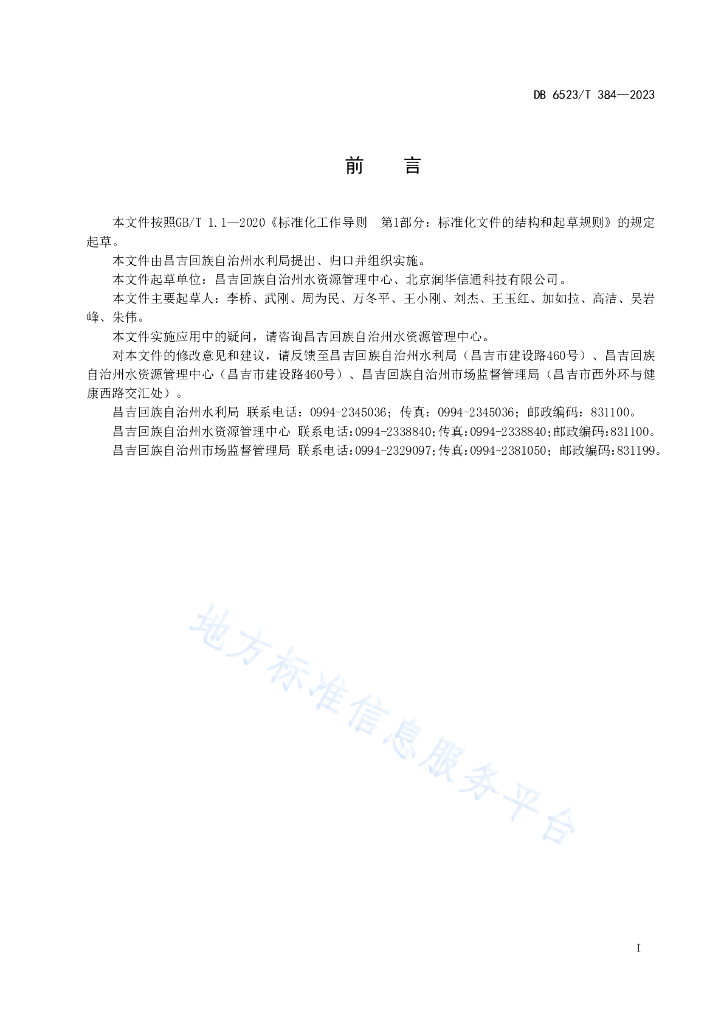 DB 6523/T 384—2023

前　言

本文件按照GB/T 1.1—2020《标准化工作导则　第1部分：标准化文件的结构和起草规则》的规定起草。

本文件由昌吉回族自治州水利局提出、归口并组织实施。

本文件起草单位：昌吉回族自治州水资源管理中心、北京润华信通科技有限公司。

本文件主要起草人：李桥、武刚、周为民、万冬平、王小刚、刘杰、王玉红、加如拉、高洁、吴岩峰、朱伟。

本文件实施应用中的疑问，请咨询昌吉回族自治州水资源管理中心。

对本文件的修改意见和建议，请反馈至昌吉回族自治州水利局（昌吉市建设路460号）、昌吉回族自治州水资源管理中心（昌吉市建设路460号）、昌吉回族自治州市场监督管理局（昌吉市西外环与健康西路交汇处）。

昌吉回族自治州水利局 联系电话：0994-2345036；传真：0994-2345036；邮政编码：831100。

昌吉回族自治州水资源管理中心 联系电话:0994-2338840;传真:0994-2338840;邮政编码:831100。

昌吉回族自治州市场监督管理局 联系电话:0994-2329097;传真:0994-2381050；邮政编码:831199。

地方标准信息服务平台

I